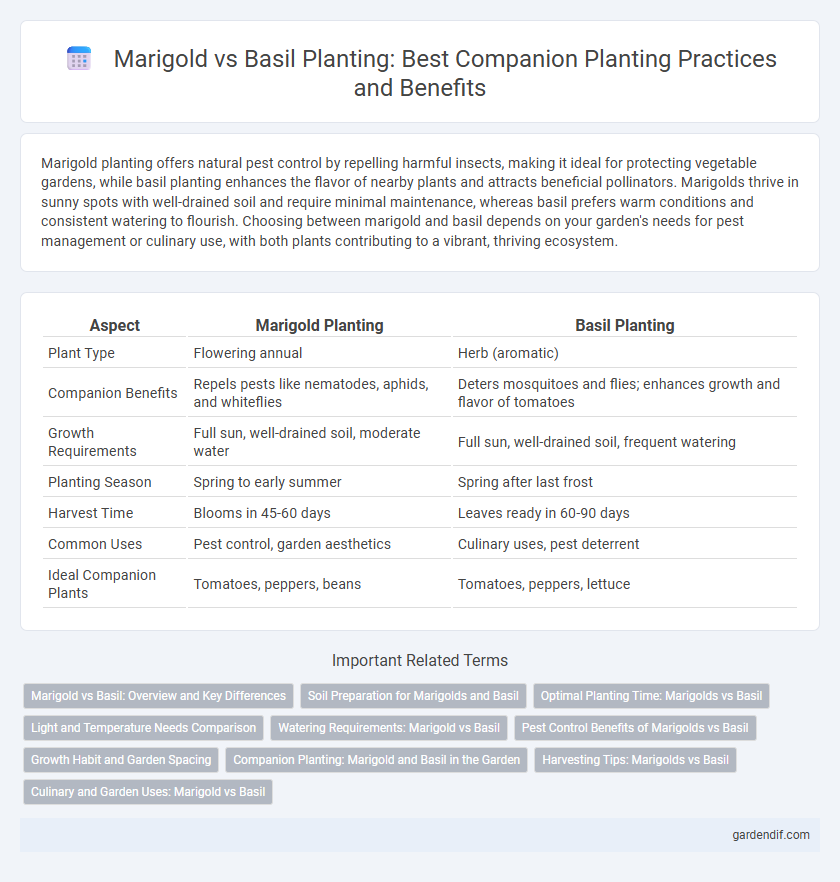 Marigold vs Basil Planting: Best Companion Planting Practices and Benefits

Marigold planting offers natural pest control by repelling harmful insects, making it ideal for protecting vegetable gardens, while basil planting enhances the flavor of nearby plants and attracts beneficial pollinators. Marigolds thrive in sunny spots with well-drained soil and require minimal maintenance, whereas basil prefers warm conditions and consistent watering to flourish. Choosing between marigold and basil depends on your garden's needs for pest management or culinary use, with both plants contributing to a vibrant, thriving ecosystem.

| Aspect | Marigold Planting | Basil Planting |
|---|---|---|
| Plant Type | Flowering annual | Herb (aromatic) |
| Companion Benefits | Repels pests like nematodes, aphids, and whiteflies | Deters mosquitoes and flies; enhances growth and flavor of tomatoes |
| Growth Requirements | Full sun, well-drained soil, moderate water | Full sun, well-drained soil, frequent watering |
| Planting Season | Spring to early summer | Spring after last frost |
| Harvest Time | Blooms in 45-60 days | Leaves ready in 60-90 days |
| Common Uses | Pest control, garden aesthetics | Culinary uses, pest deterrent |
| Ideal Companion Plants | Tomatoes, peppers, beans | Tomatoes, peppers, lettuce |

Important Related Terms

Marigold vs Basil: Overview and Key Differences
Soil Preparation for Marigolds and Basil
Optimal Planting Time: Marigolds vs Basil
Light and Temperature Needs Comparison
Watering Requirements: Marigold vs Basil
Pest Control Benefits of Marigolds vs Basil
Growth Habit and Garden Spacing
Companion Planting: Marigold and Basil in the Garden
Harvesting Tips: Marigolds vs Basil
Culinary and Garden Uses: Marigold vs Basil

gardendif.com